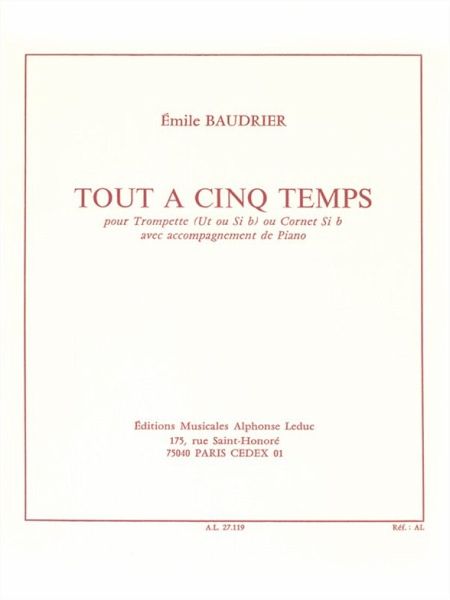 Émile BAUDRIER

TOUT A CINQ TEMPS

pour Trompette (Ut ou Si b) ou Cornet Si b
avec accompagnement de Piano

Éditions Musicales Alphonse Leduc
175, rue Saint-Honoré
75040 PARIS CEDEX 01

A.L. 27.119

Réf. : AL